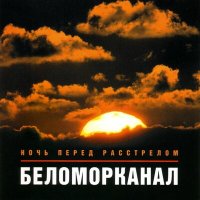 НОЧЬ ПЕРЕД РАССТРЕЛОМ

БЕЛОМОРКАНАЛ